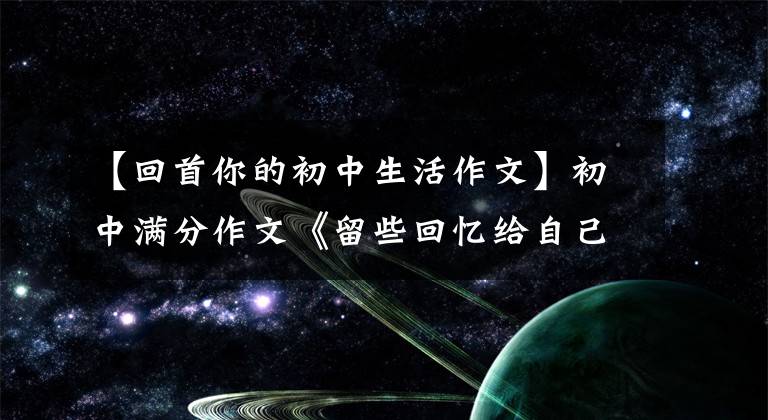 【回首你的初中生活作文】初中满分作文《留些回忆给自己